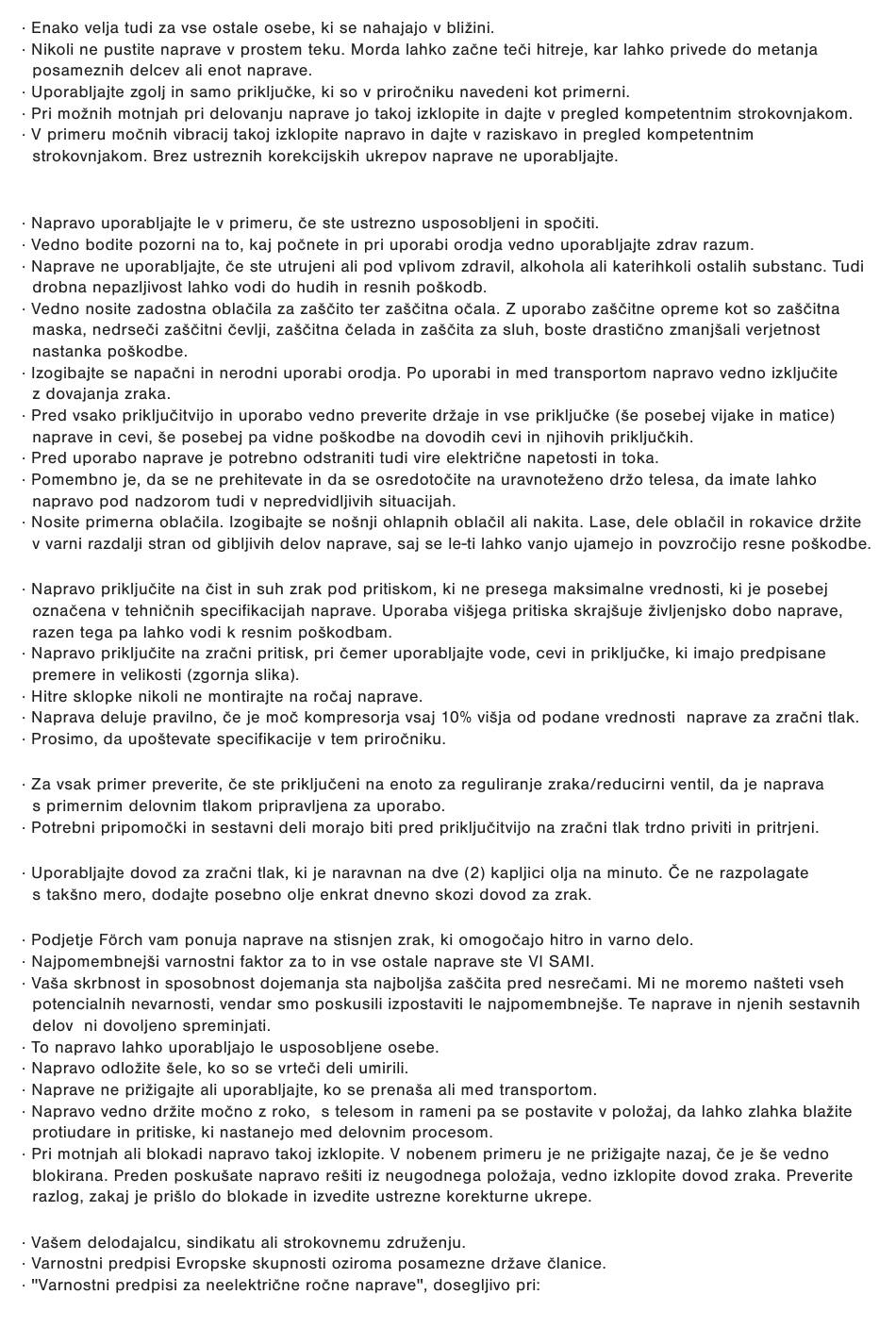 · Enako velja tudi za vse ostale osebe, ki se nahajajo v bližini.
· Nikoli ne pustite naprave v prostem teku. Morda lahko začne teči hitreje, kar lahko privede do metanja posameznih delcev ali enot naprave.
· Uporabljajte zgolj in samo priključke, ki so v priročniku navedeni kot primerni.
· Pri možnih motnjah pri delovanju naprave jo takoj izklopite in dajte v pregled kompetentnim strokovnjakom.
· V primeru močnih vibracij takoj izklopite napravo in dajte v raziskavo in pregled kompetentnim strokovnjakom. Brez ustreznih korekcijskih ukrepov naprave ne uporabljajte.

· Napravo uporabljajte le v primeru, če ste ustrezno usposobljeni in spočiti.
· Vedno bodite pozorni na to, kaj počnete in pri uporabi orodja vedno uporabljajte zdrav razum.
· Naprave ne uporabljajte, če ste utrujeni ali pod vplivom zdravil, alkohola ali katerihkoli ostalih substanc. Tudi drobna nepazljivost lahko vodi do hudih in resnih poškodb.
· Vedno nosite zadostna oblačila za zaščito ter zaščitna očala. Z uporabo zaščitne opreme kot so zaščitna maska, nedrseči zaščitni čevlji, zaščitna čelada in zaščita za sluh, boste drastično zmanjšali verjetnost nastanka poškodbe.
· Izogibajte se napačni in nerodni uporabi orodja. Po uporabi in med transportom napravo vedno izključite z dovajanja zraka.
· Pred vsako priključitvijo in uporabo vedno preverite držaje in vse priključke (še posebej vijake in matice) naprave in cevi, še posebej pa vidne poškodbe na dovodih cevi in njihovih priključkih.
· Pred uporabo naprave je potrebno odstraniti tudi vire električne napetosti in toka.
· Pomembno je, da se ne prehitevate in da se osredotočite na uravnoteženo držo telesa, da imate lahko napravo pod nadzorom tudi v nepredvidljivih situacijah.
· Nosite primerna oblačila. Izogibajte se nošnji ohlapnih oblačil ali nakita. Lase, dele oblačil in rokavice držite v varni razdalji stran od gibljivih delov naprave, saj se le-ti lahko vanjo ujamejo in povzročijo resne poškodbe.

· Napravo priključite na čist in suh zrak pod pritiskom, ki ne presega maksimalne vrednosti, ki je posebej označena v tehničnih specifikacijah naprave. Uporaba višjega pritiska skrajšuje življenjsko dobo naprave, razen tega pa lahko vodi k resnim poškodbam.
· Napravo priključite na zračni pritisk, pri čemer uporabljajte vode, cevi in priključke, ki imajo predpisane premere in velikosti (zgornja slika).
· Hitre sklopke nikoli ne montirajte na ročaj naprave.
· Naprava deluje pravilno, če je moč kompresorja vsaj 10% višja od podane vrednosti naprave za zračni tlak.
· Prosimo, da upoštevate specifikacije v tem priročniku.

· Za vsak primer preverite, če ste priključeni na enoto za reguliranje zraka/reducirni ventil, da je naprava s primernim delovnim tlakom pripravljena za uporabo.
· Potrebni pripomočki in sestavni deli morajo biti pred priključitvijo na zračni tlak trdno priviti in pritrjeni.

· Uporabljajte dovod za zračni tlak, ki je naravnan na dve (2) kapljici olja na minuto. Če ne razpolagate s takšno mero, dodajte posebno olje enkrat dnevno skozi dovod za zrak.

· Podjetje Förch vam ponuja naprave na stisnjen zrak, ki omogočajo hitro in varno delo.
· Najpomembnejši varnostni faktor za to in vse ostale naprave ste VI SAMI.
· Vaša skrbnost in sposobnost dojemanja sta najboljša zaščita pred nesrečami. Mi ne moremo našteti vseh potencialnih nevarnosti, vendar smo poskusili izpostaviti le najpomembnejše. Te naprave in njenih sestavnih delov ni dovoljeno spreminjati.
· To napravo lahko uporabljajo le usposobljene osebe.
· Napravo odložite šele, ko so se vrteči deli umirili.
· Naprave ne prižigajte ali uporabljajte, ko se prenaša ali med transportom.
· Napravo vedno držite močno z roko, s telesom in rameni pa se postavite v položaj, da lahko zlahka blažite protiudare in pritiske, ki nastanejo med delovnim procesom.
· Pri motnjah ali blokadi napravo takoj izklopite. V nobenem primeru je ne prižigajte nazaj, če je še vedno blokirana. Preden poskušate napravo rešiti iz neugodnega položaja, vedno izklopite dovod zraka. Preverite razlog, zakaj je prišlo do blokade in izvedite ustrezne korekturne ukrepe.

· Vašem delodajalcu, sindikatu ali strokovnemu združenju.
· Varnostni predpisi Evropske skupnosti oziroma posamezne države članice.
· "Varnostni predpisi za neelektrične ročne naprave", dosegljivo pri: